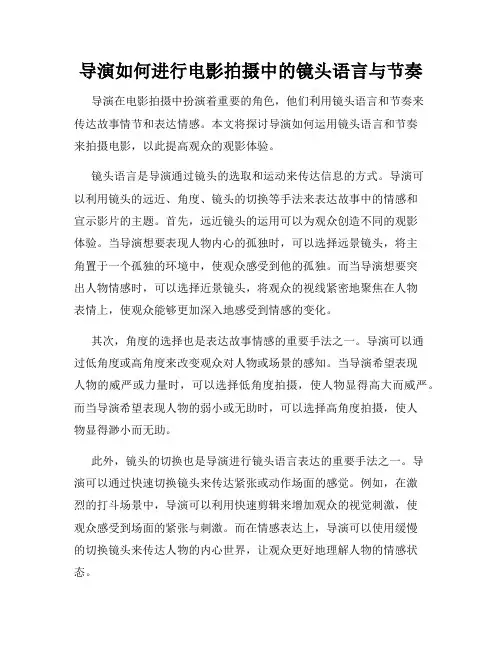 导演如何进行电影拍摄中的镜头语言与节奏

导演在电影拍摄中扮演着重要的角色，他们利用镜头语言和节奏来传达故事情节和表达情感。本文将探讨导演如何运用镜头语言和节奏来拍摄电影，以此提高观众的观影体验。

镜头语言是导演通过镜头的选取和运动来传达信息的方式。导演可以利用镜头的远近、角度、镜头的切换等手法来表达故事中的情感和宣示影片的主题。首先，远近镜头的运用可以为观众创造不同的观影体验。当导演想要表现人物内心的孤独时，可以选择远景镜头，将主角置于一个孤独的环境中，使观众感受到他的孤独。而当导演想要突出人物情感时，可以选择近景镜头，将观众的视线紧密地聚焦在人物表情上，使观众能够更加深入地感受到情感的变化。

其次，角度的选择也是表达故事情感的重要手法之一。导演可以通过低角度或高角度来改变观众对人物或场景的感知。当导演希望表现人物的威严或力量时，可以选择低角度拍摄，使人物显得高大而威严。而当导演希望表现人物的弱小或无助时，可以选择高角度拍摄，使人物显得渺小而无助。

此外，镜头的切换也是导演进行镜头语言表达的重要手法之一。导演可以通过快速切换镜头来传达紧张或动作场面的感觉。例如，在激烈的打斗场景中，导演可以利用快速剪辑来增加观众的视觉刺激，使观众感受到场面的紧张与刺激。而在情感表达上，导演可以使用缓慢的切换镜头来传达人物的内心世界，让观众更好地理解人物的情感状态。